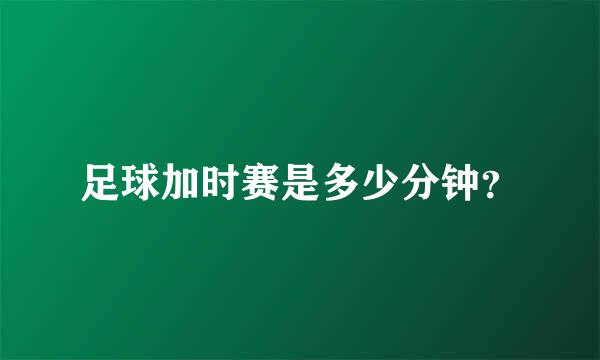 足球加时赛是多少分钟?